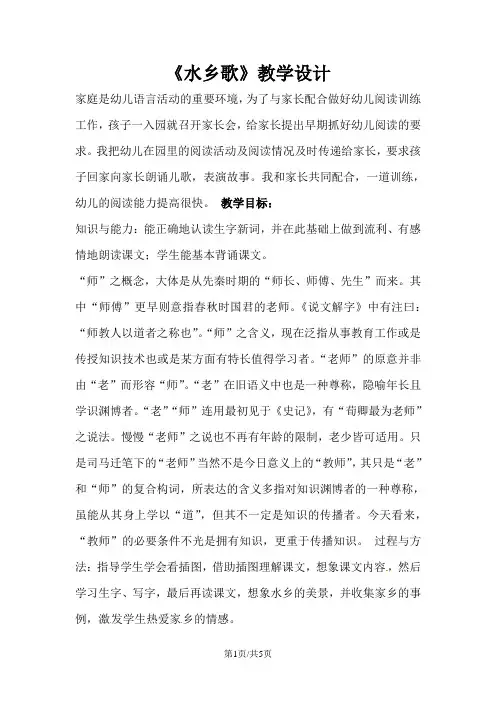 《水乡歌》教学设计

家庭是幼儿语言活动的重要环境，为了与家长配合做好幼儿阅读训练工作，孩子一入园就召开家长会，给家长提出早期抓好幼儿阅读的要求。我把幼儿在园里的阅读活动及阅读情况及时传递给家长，要求孩子回家向家长朗诵儿歌，表演故事。我和家长共同配合，一道训练，幼儿的阅读能力提高很快。 教学目标：

知识与能力：能正确地认读生字新词，并在此基础上做到流利、有感情地朗读课文；学生能基本背诵课文。

“师”之概念，大体是从先秦时期的“师长、师傅、先生”而来。其中“师傅”更早则意指春秋时国君的老师。《说文解字》中有注曰：“师教人以道者之称也”。“师”之含义，现在泛指从事教育工作或是传授知识技术也或是某方面有特长值得学习者。“老师”的原意并非由“老”而形容“师”。“老”在旧语义中也是一种尊称，隐喻年长且学识渊博者。“老”“师”连用最初见于《史记》，有“荀卿最为老师”之说法。慢慢“老师”之说也不再有年龄的限制，老少皆可适用。只是司马迁笔下的“老师”当然不是今日意义上的“教师”，其只是“老”和“师”的复合构词，所表达的含义多指对知识渊博者的一种尊称，虽能从其身上学以“道”，但其不一定是知识的传播者。今天看来，“教师”的必要条件不光是拥有知识，更重于传播知识。 过程与方法：指导学生学会看插图，借助插图理解课文，想象课文内容，然后学习生字、写字，最后再读课文，想象水乡的美景，并收集家乡的事例，激发学生热爱家乡的情感。

第1页/共5页